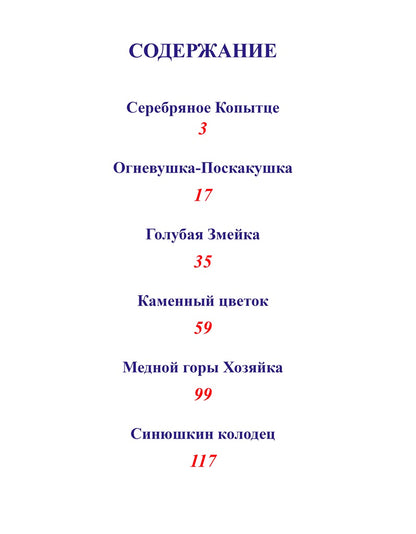 СОДЕРЖАНИЕ

Серебряное Копытце
3

Огневушка-Поскакушка
17

Голубая Змейка
35

Каменный цветок
59

Медной горы Хозяйка
99

Синюшкин колодец
117